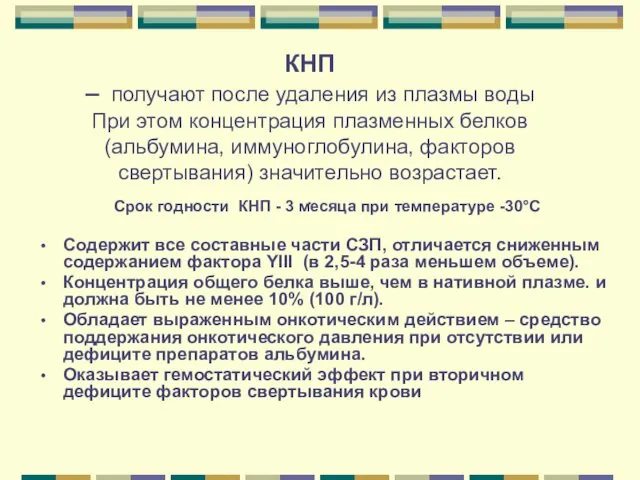 КНП

– получают после удаления из плазмы воды При этом концентрация плазменных белков (альбумина, иммуноглобулина, факторов свертывания) значительно возрастает.

Срок годности КНП - 3 месяца при температуре -30°С

• Содержит все составные части СЗП, отличается сниженным содержанием фактора YIII (в 2,5-4 раза меньшем объеме).
• Концентрация общего белка выше, чем в нативной плазме. и должна быть не менее 10% (100 г/л).
• Обладает выраженным онкотическим действием – средство поддержания онкотического давления при отсутствии или дефиците препаратов альбумина.
• Оказывает гемостатический эффект при вторичном дефиците факторов свертывания крови